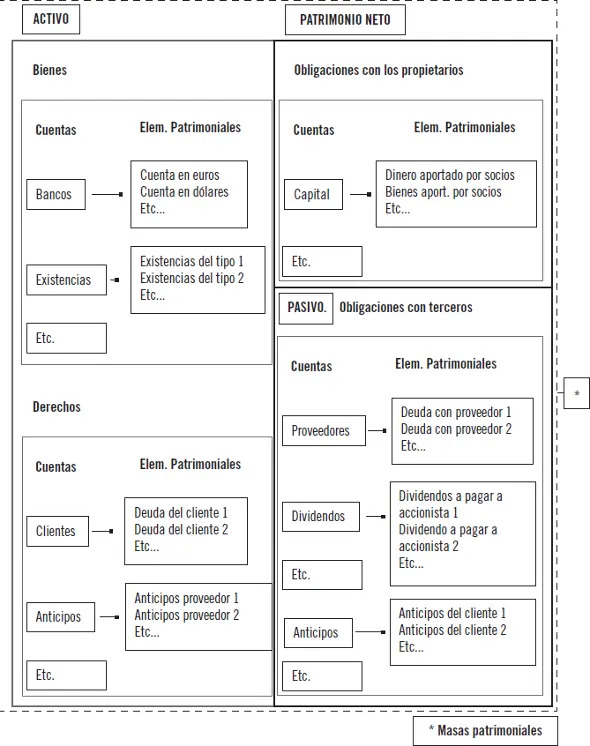 ACTIVO

Bienes

Cuentas

Elem. Patrimoniales

Bancos

Cuenta en euros
Cuenta en dólares
Etc...

Existencias

Existencias del tipo 1
Existencias del tipo 2
Etc...

Etc.

Derechos

Cuentas

Elem. Patrimoniales

Clientes

Deuda del cliente 1
Deuda del cliente 2
Etc...

Anticipos

Anticipos proveedor 1
Anticipos proveedor 2
Etc...

Etc.

PATRIMONIO NETO

Obligaciones con los propietarios

Cuentas

Elem. Patrimoniales

Capital

Dinero aportado por socios
Bienes aport. por socios
Etc...

Etc.

PASIVO. Obligaciones con terceros

Cuentas

Elem. Patrimoniales

Proveedores

Deuda con proveedor 1
Deuda con proveedor 2
Etc...

Dividendos

Dividendos a pagar a accionista 1
Dividendo a pagar a accionista 2
Etc...

Etc.

Anticipos

Anticipos del cliente 1
Anticipos del cliente 2
Etc...

Etc.

*

* Masas patrimoniales